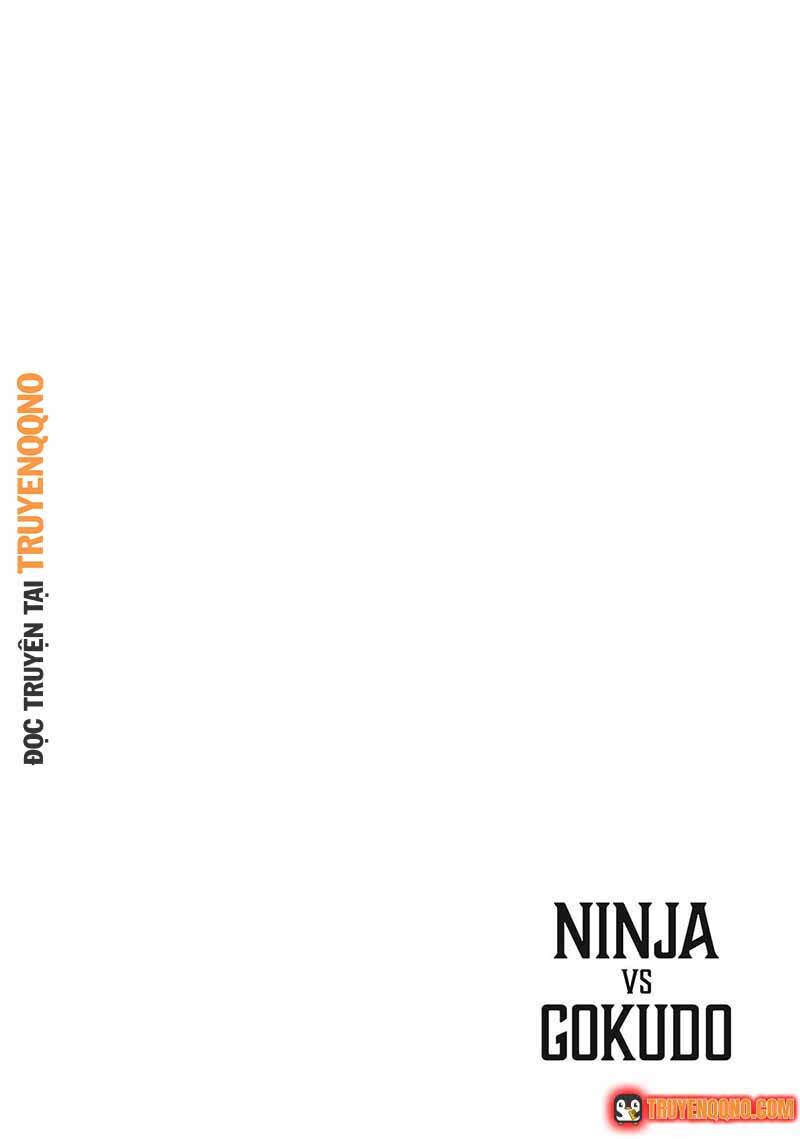 ĐỌC TRUYỆN TẠI TRUYENQQNO

NINJA
VS
GOKUDO

TRUYENQQNO.COM